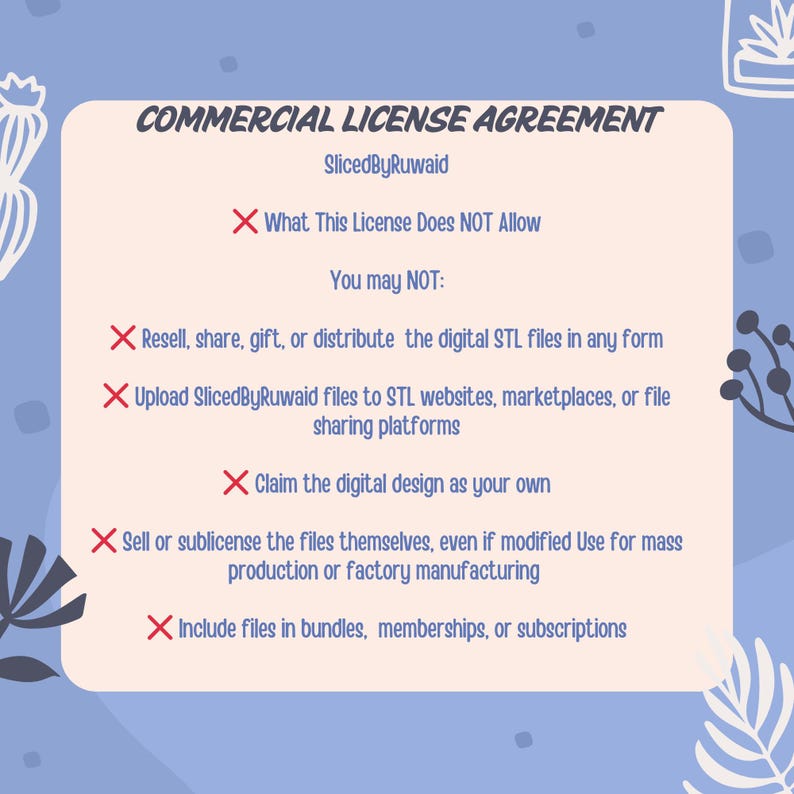 COMMERCIAL LICENSE AGREEMENT

SlicedByRuwaid

❌ What This License Does NOT Allow

You may NOT:

❌ Resell, share, gift, or distribute the digital STL files in any form

❌ Upload SlicedByRuwaid files to STL websites, marketplaces, or file sharing platforms

❌ Claim the digital design as your own

❌ Sell or sublicense the files themselves, even if modified Use for mass production or factory manufacturing

❌ Include files in bundles, memberships, or subscriptions